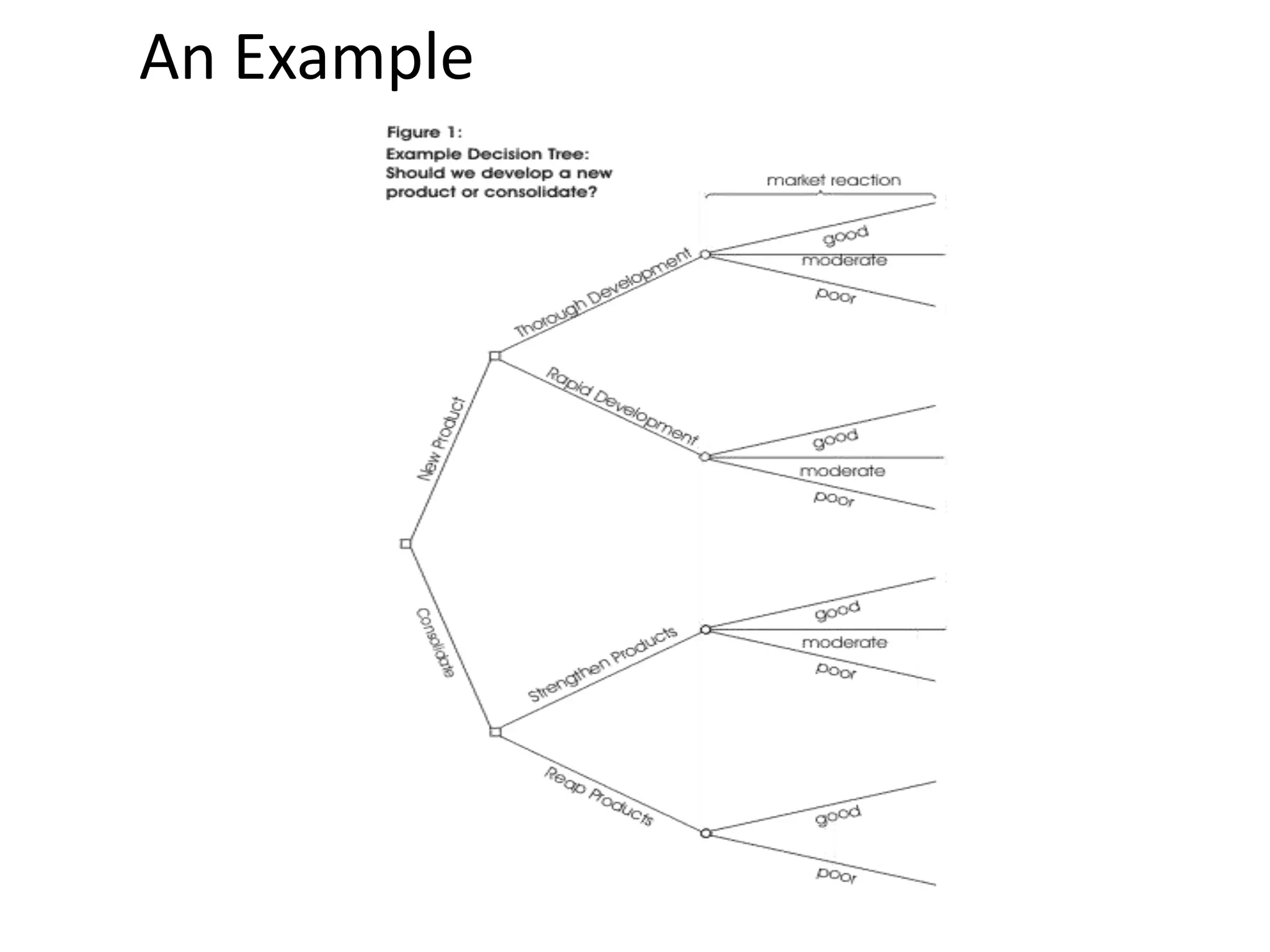 An Example

Figure 1:
Example Decision Tree:
Should we develop a new product or consolidate?

market reaction

New Product
Thorough Development
good
moderate
poor
Rapid Development
good
moderate
poor
Consolidate
Strengthen Products
good
moderate
poor
Reap Products
good
poor